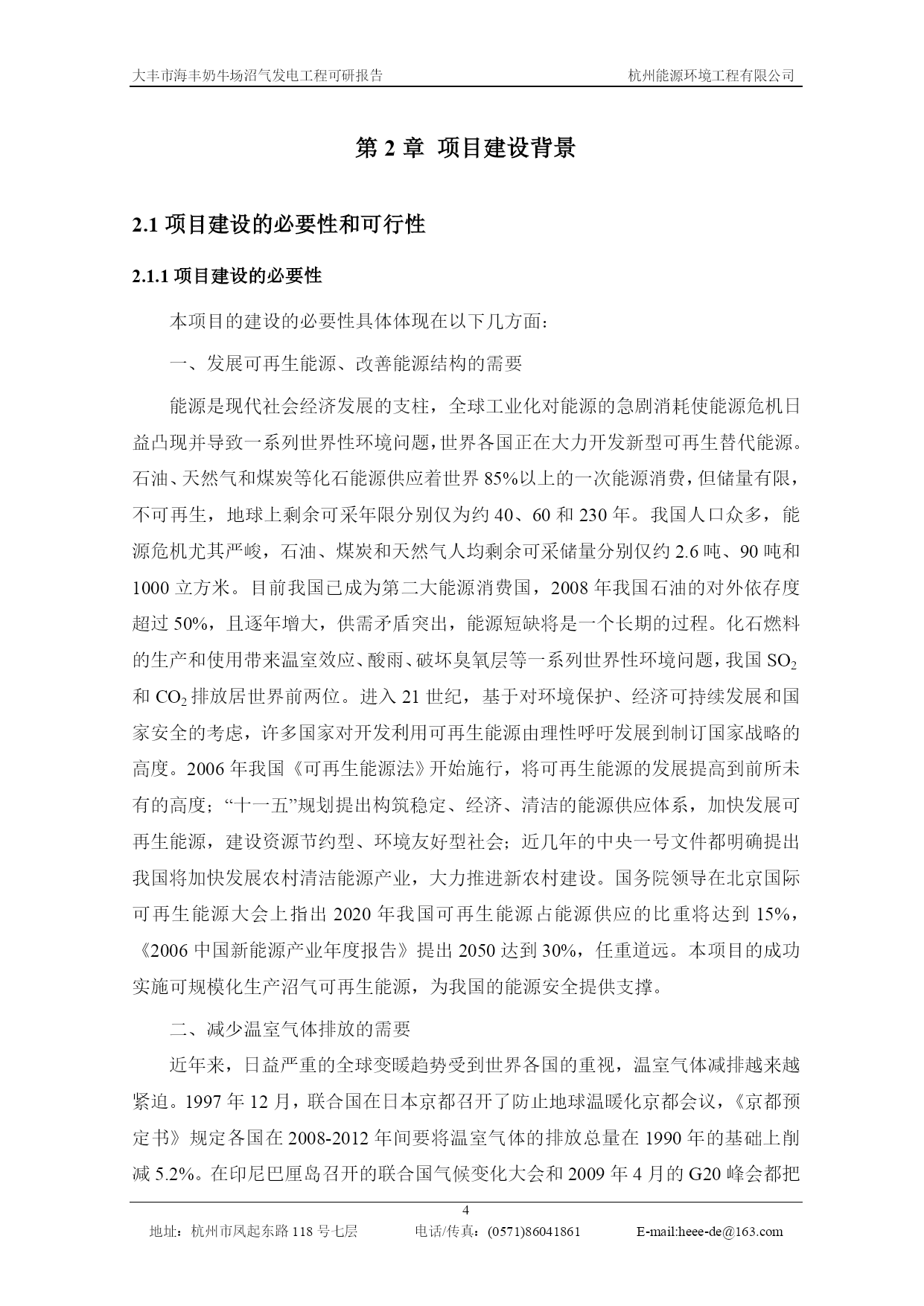 大丰市海丰奶牛场沼气发电工程可研报告　　杭州能源环境工程有限公司

第 2 章 项目建设背景

2.1 项目建设的必要性和可行性

2.1.1 项目建设的必要性

本项目的建设的必要性具体体现在以下几方面：

一、发展可再生能源、改善能源结构的需要

能源是现代社会经济发展的支柱，全球工业化对能源的急剧消耗使能源危机日益凸现并导致一系列世界性环境问题，世界各国正在大力开发新型可再生替代能源。石油、天然气和煤炭等化石能源供应着世界 85%以上的一次能源消费，但储量有限，不可再生，地球上剩余可采年限分别仅为约 40、60 和 230 年。我国人口众多，能源危机尤其严峻，石油、煤炭和天然气人均剩余可采储量分别仅约 2.6 吨、90 吨和 1000 立方米。目前我国已成为第二大能源消费国，2008 年我国石油的对外依存度超过 50%，且逐年增大，供需矛盾突出，能源短缺将是一个长期的过程。化石燃料的生产和使用带来温室效应、酸雨、破坏臭氧层等一系列世界性环境问题，我国 $SO_2$ 和 $CO_2$ 排放居世界前两位。进入 21 世纪，基于对环境保护、经济可持续发展和国家安全的考虑，许多国家对开发利用可再生能源由理性呼吁发展到制订国家战略的高度。2006 年我国《可再生能源法》开始施行，将可再生能源的发展提高到前所未有的高度；“十一五”规划提出构筑稳定、经济、清洁的能源供应体系，加快发展可再生能源，建设资源节约型、环境友好型社会；近几年的中央一号文件都明确提出我国将加快发展农村清洁能源产业，大力推进新农村建设。国务院领导在北京国际可再生能源大会上指出 2020 年我国可再生能源占能源供应的比重将达到 15%，《2006 中国新能源产业年度报告》提出 2050 达到 30%，任重道远。本项目的成功实施可规模化生产沼气可再生能源，为我国的能源安全提供支撑。

二、减少温室气体排放的需要

近年来，日益严重的全球变暖趋势受到世界各国的重视，温室气体减排越来越紧迫。1997 年 12 月，联合国在日本京都召开了防止地球温暖化京都会议，《京都预定书》规定各国在 2008-2012 年间要将温室气体的排放总量在 1990 年的基础上削减 5.2%。在印尼巴厘岛召开的联合国气候变化大会和 2009 年 4 月的 G20 峰会都把

4

地址：杭州市风起东路 118 号七层　　电话/传真：(0571)86041861　　E-mail:heee-de@163.com